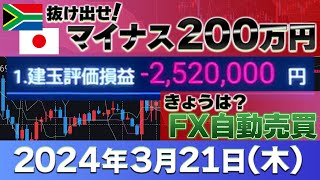 抜け出せ!
マイナス200万円

1.建玉評価損益 -2,520,000 円

きょうは?
FX自動売買

2024年3月21日(木)